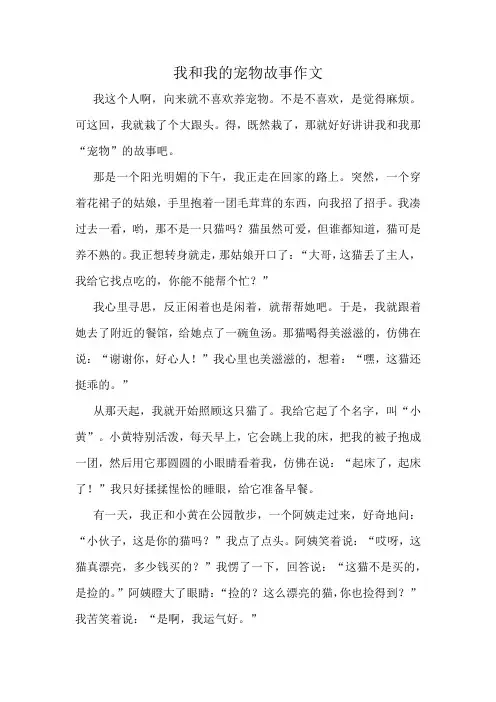 我和我的宠物故事作文

我这个人啊，向来就不喜欢养宠物。不是不喜欢，是觉得麻烦。可这回，我就栽了个大跟头。得，既然栽了，那就好好讲讲我和我那“宠物”的故事吧。

那是一个阳光明媚的下午，我正走在回家的路上。突然，一个穿着花裙子的姑娘，手里抱着一团毛茸茸的东西，向我招了招手。我凑过去一看，哟，那不是一只猫吗？猫虽然可爱，但谁都知道，猫可是养不熟的。我正想转身就走，那姑娘开口了：“大哥，这猫丢了主人，我给它找点吃的，你能不能帮个忙？”

我心里寻思，反正闲着也是闲着，就帮帮她吧。于是，我就跟着她去了附近的餐馆，给她点了一碗鱼汤。那猫喝得美滋滋的，仿佛在说：“谢谢你，好心人！”我心里也美滋滋的，想着：“嘿，这猫还挺乖的。”

从那天起，我就开始照顾这只猫了。我给它起了个名字，叫“小黄”。小黄特别活泼，每天早上，它会跳上我的床，把我的被子抱成一团，然后用它那圆圆的小眼睛看着我，仿佛在说：“起床了，起床了！”我只好揉揉惺忪的睡眼，给它准备早餐。

有一天，我正和小黄在公园散步，一个阿姨走过来，好奇地问：“小伙子，这是你的猫吗？”我点了点头。阿姨笑着说：“哎呀，这猫真漂亮，多少钱买的？”我愣了一下，回答说：“这猫不是买的，是捡的。”阿姨瞪大了眼睛：“捡的？这么漂亮的猫，你也捡得到？”我苦笑着说：“是啊，我运气好。”